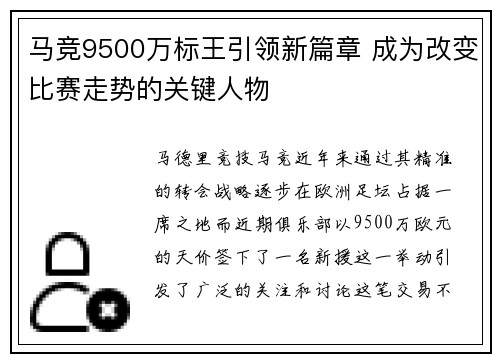 马竞9500万标王引领新篇章 成为改变比赛走势的关键人物

马德里竞技马竞近年来通过其精准的转会战略逐步在欧洲足坛占据一席之地而近期俱乐部以9500万欧元的天价签下了一名新援这一举动引发了广泛的关注和讨论这笔交易不